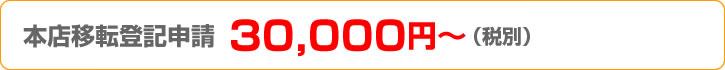 本店移転登記申請 30,000円～（税別）